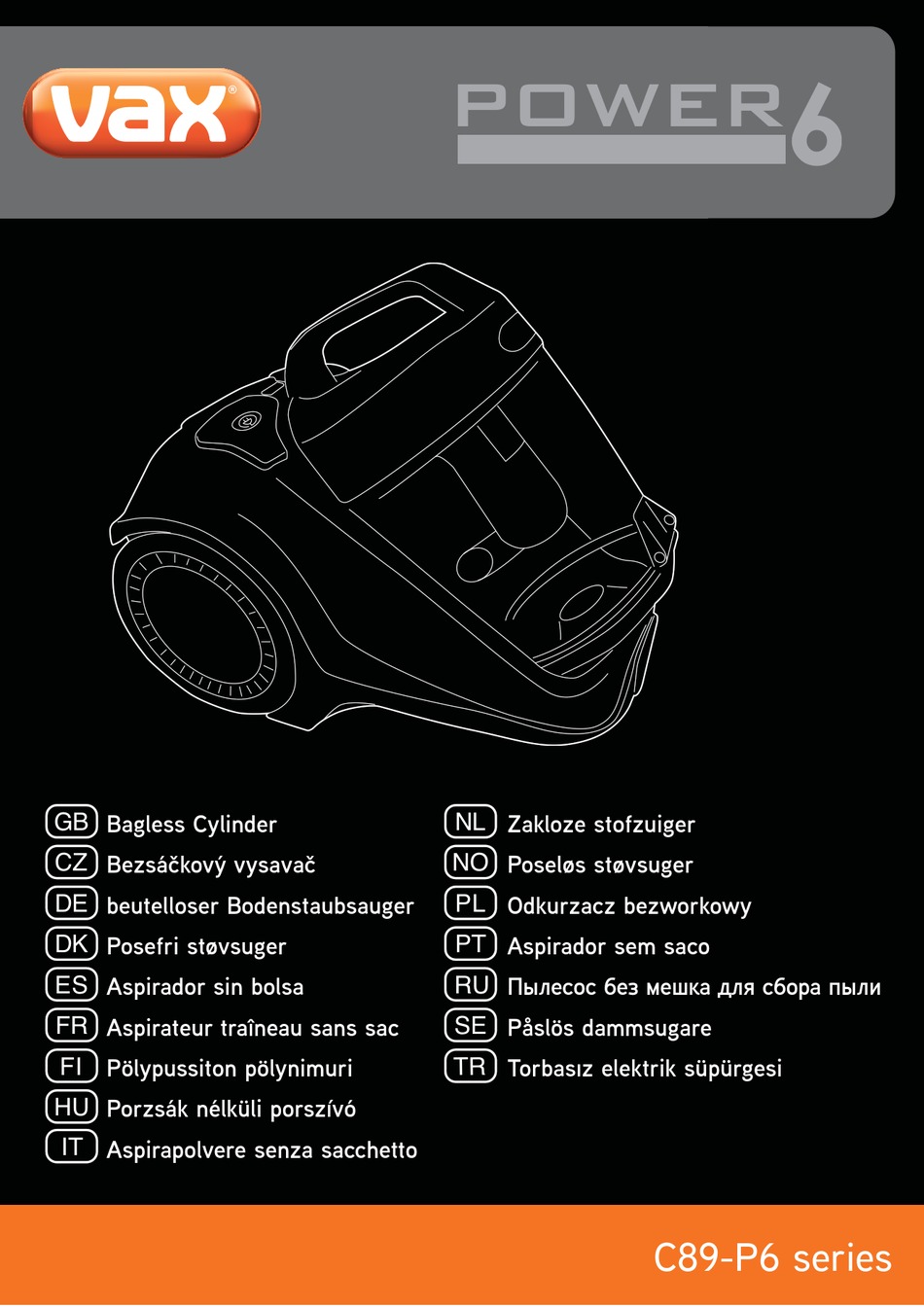 vax®

POWER 6

GB Bagless Cylinder
CZ Bezsáčkový vysavač
DE beutelloser Bodenstaubsauger
DK Posefri støvsuger
ES Aspirador sin bolsa
FR Aspirateur traîneau sans sac
FI Pölypussiton pölynimuri
HU Porzsák nélküli porszívó
IT Aspirapolvere senza sacchetto

NL Zakloze stofzuiger
NO Poseløs støvsuger
PL Odkurzacz bezworkowy
PT Aspirador sem saco
RU Пылесос без мешка для сбора пыли
SE Påslös dammsugare
TR Torbasız elektrik süpürgesi

C89-P6 series